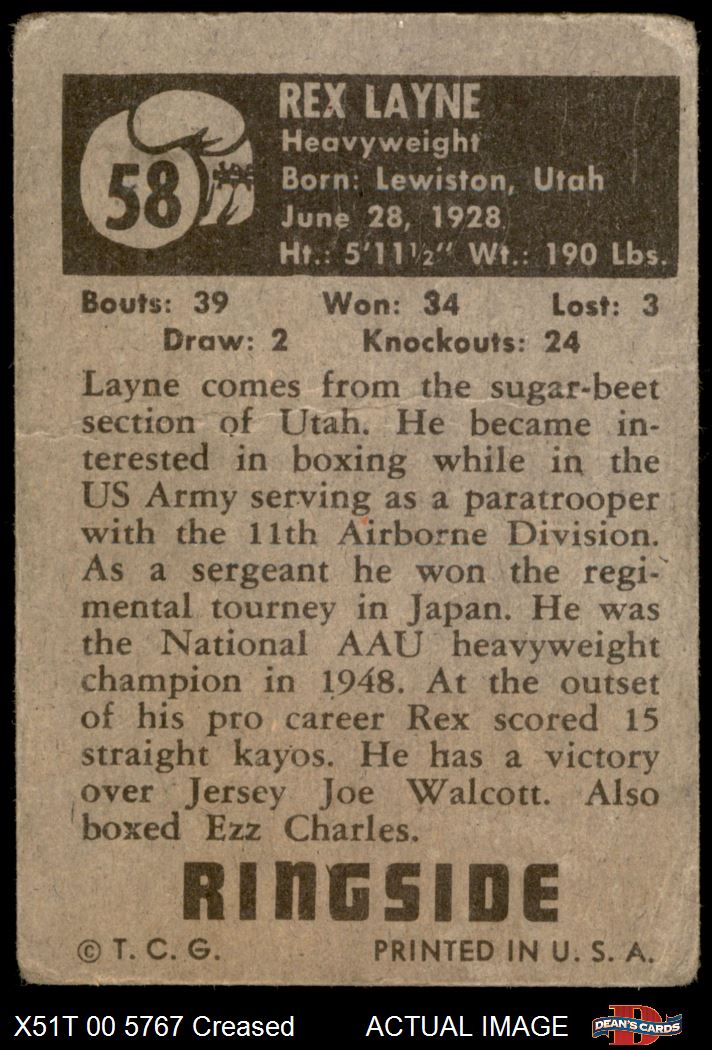 58

REX LAYNE
Heavyweight
Born: Lewiston, Utah
June 28, 1928
Ht.: 5'11½" Wt.: 190 Lbs.

Bouts: 39 Won: 34 Lost: 3
Draw: 2 Knockouts: 24

Layne comes from the sugar-beet section of Utah. He became interested in boxing while in the US Army serving as a paratrooper with the 11th Airborne Division. As a sergeant he won the regimental tourney in Japan. He was the National AAU heavyweight champion in 1948. At the outset of his pro career Rex scored 15 straight kayos. He has a victory over Jersey Joe Walcott. Also boxed Ezz Charles.

RINGSIDE

© T. C. G. PRINTED IN U. S. A.

X51T 00 5767 Creased ACTUAL IMAGE DEAN'S CARDS